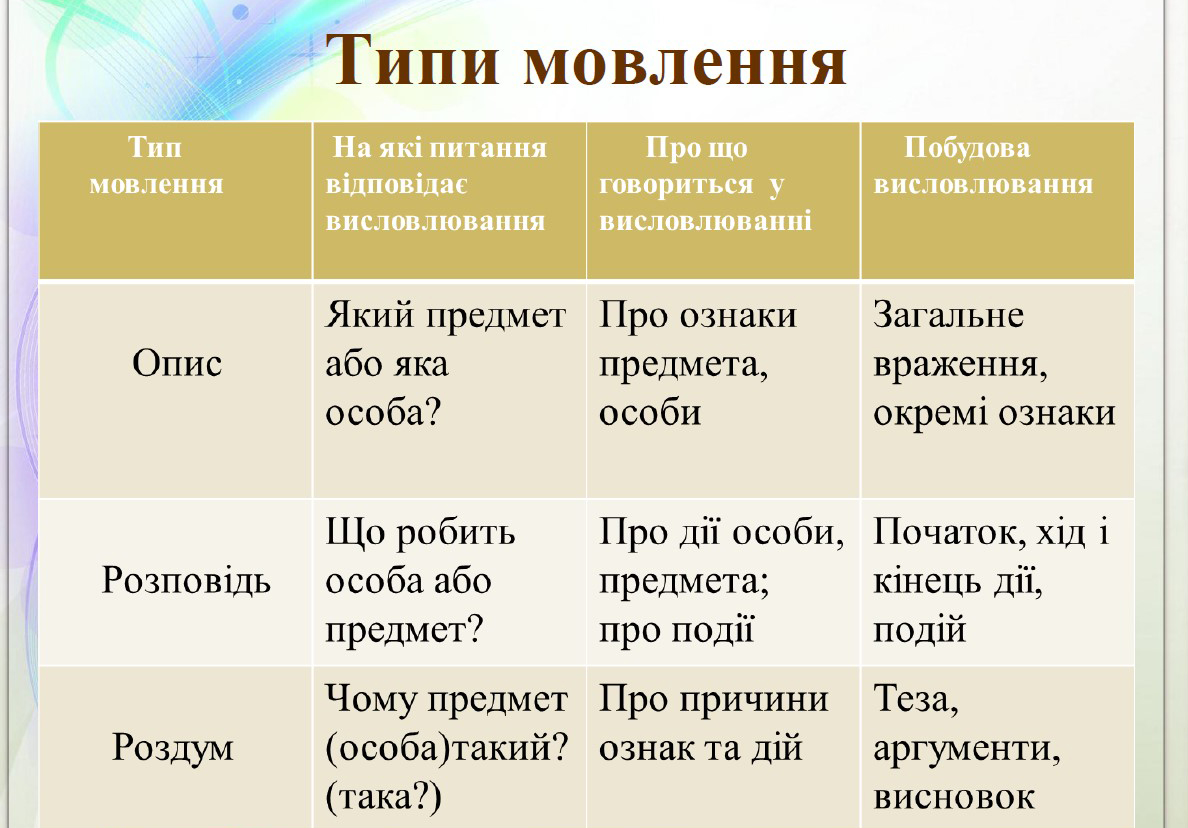 Типи мовлення

| Тип мовлення | На які питання відповідає висловлювання | Про що говориться у висловлюванні | Побудова висловлювання |
|---|---|---|---|
| Опис | Який предмет або яка особа? | Про ознаки предмета, особи | Загальне враження, окремі ознаки |
| Розповідь | Що робить особа або предмет? | Про дії особи, предмета; про події | Початок, хід і кінець дії, подій |
| Роздум | Чому предмет (особа)такий? (така?) | Про причини ознак та дій | Теза, аргументи, висновок |